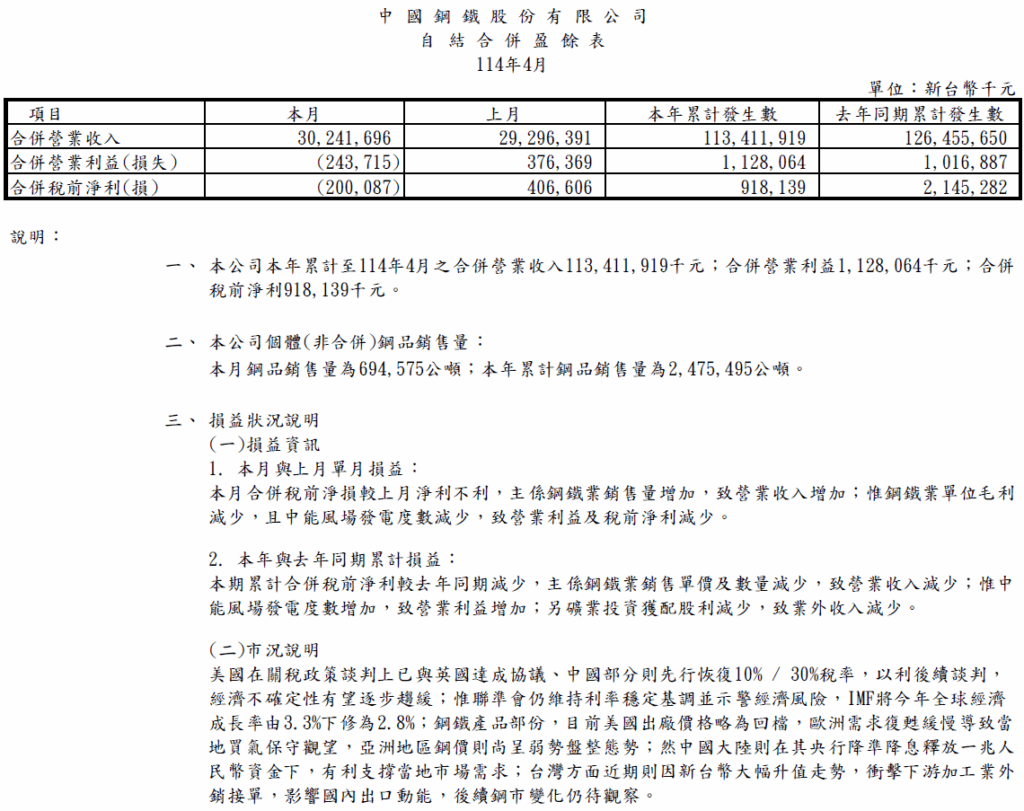 中國鋼鐵股份有限公司
自結合併盈餘表
114年4月

單位：新台幣千元

| 項目 | 本月 | 上月 | 本年累計發生數 | 去年同期累計發生數 |
|---|---|---|---|---|
| 合併營業收入 | 30,241,696 | 29,296,391 | 113,411,919 | 126,455,650 |
| 合併營業利益(損失) | (243,715) | 376,369 | 1,128,064 | 1,016,887 |
| 合併稅前淨利(損) | (200,087) | 406,606 | 918,139 | 2,145,282 |

說明：

一、 本公司本年累計至114年4月之合併營業收入113,411,919千元；合併營業利益1,128,064千元；合併稅前淨利918,139千元。

二、 本公司個體(非合併)鋼品銷售量：
本月鋼品銷售量為694,575公噸；本年累計鋼品銷售量為2,475,495公噸。

三、 損益狀況說明
(一)損益資訊
1. 本月與上月單月損益：
本月合併稅前淨損較上月淨利不利，主係鋼鐵業銷售量增加，致營業收入增加；惟鋼鐵業單位毛利減少，且中能風場發電度數減少，致營業利益及稅前淨利減少。

2. 本年與去年同期累計損益：
本期累計合併稅前淨利較去年同期減少，主係鋼鐵業銷售單價及數量減少，致營業收入減少；惟中能風場發電度數增加，致營業利益增加；另礦業投資獲配股利減少，致業外收入減少。

(二)市況說明
美國在關稅政策談判上已與英國達成協議、中國部分則先行恢復10% / 30%稅率，以利後續談判，經濟不確定性有望逐步趨緩；惟聯準會仍維持利率穩定基調並示警經濟風險，IMF將今年全球經濟成長率由3.3%下修為2.8%；鋼鐵產品部份，目前美國出廠價格略為回檔，歐洲需求復甦緩慢導致當地買氣保守觀望，亞洲地區鋼價則尚呈弱勢盤整態勢；然中國大陸則在其央行降準降息釋放一兆人民幣資金下，有利支撐當地市場需求；台灣方面近期則因新台幣大幅升值走勢，衝擊下游加工業外銷接單，影響國內出口動能，後續鋼市變化仍待觀察。